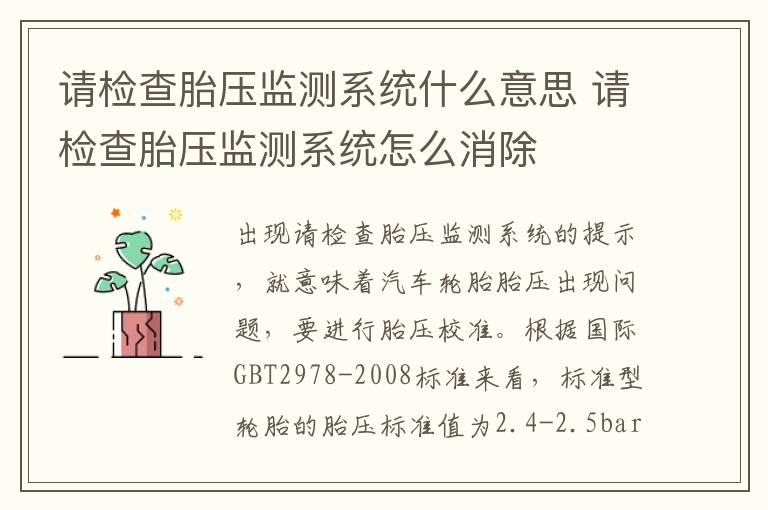 请检查胎压监测系统什么意思 请检查胎压监测系统怎么消除

出现请检查胎压监测系统的提示，就意味着汽车轮胎胎压出现问题，要进行胎压校准。根据国际GBT2978-2008标准来看，标准型轮胎的胎压标准值为2.4-2.5bar